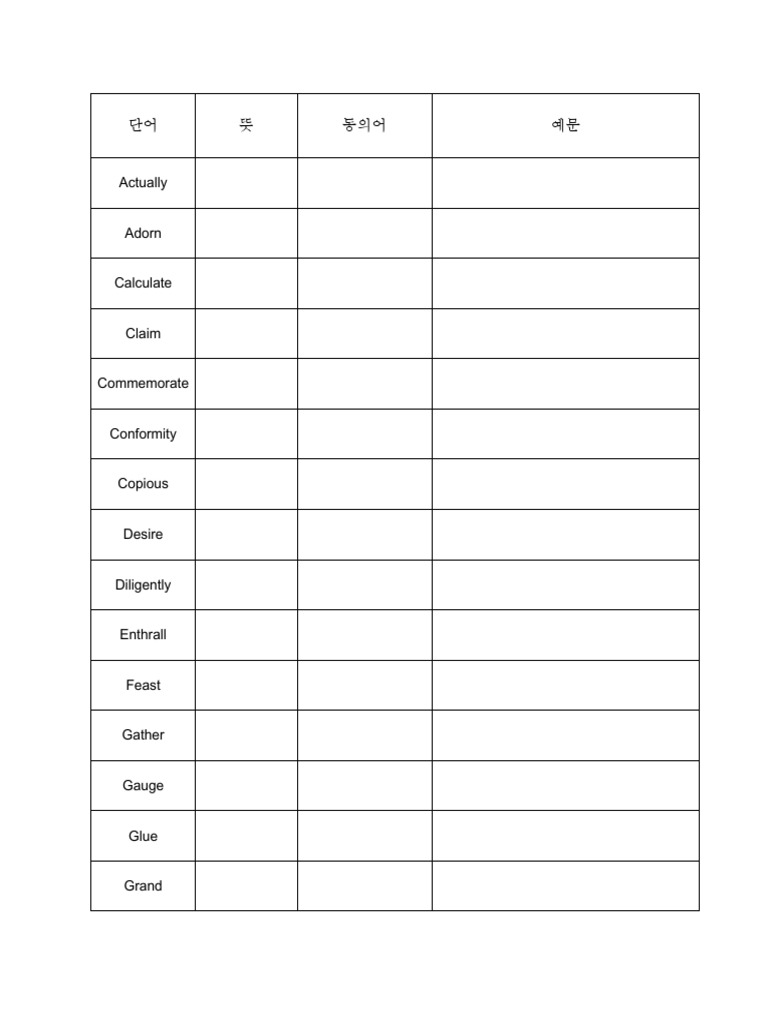 | 단어 | 뜻 | 동의어 | 예문 |
|---|---|---|---|
| Actually | | | |
| Adorn | | | |
| Calculate | | | |
| Claim | | | |
| Commemorate | | | |
| Conformity | | | |
| Copious | | | |
| Desire | | | |
| Diligently | | | |
| Enthrall | | | |
| Feast | | | |
| Gather | | | |
| Gauge | | | |
| Glue | | | |
| Grand | | | |